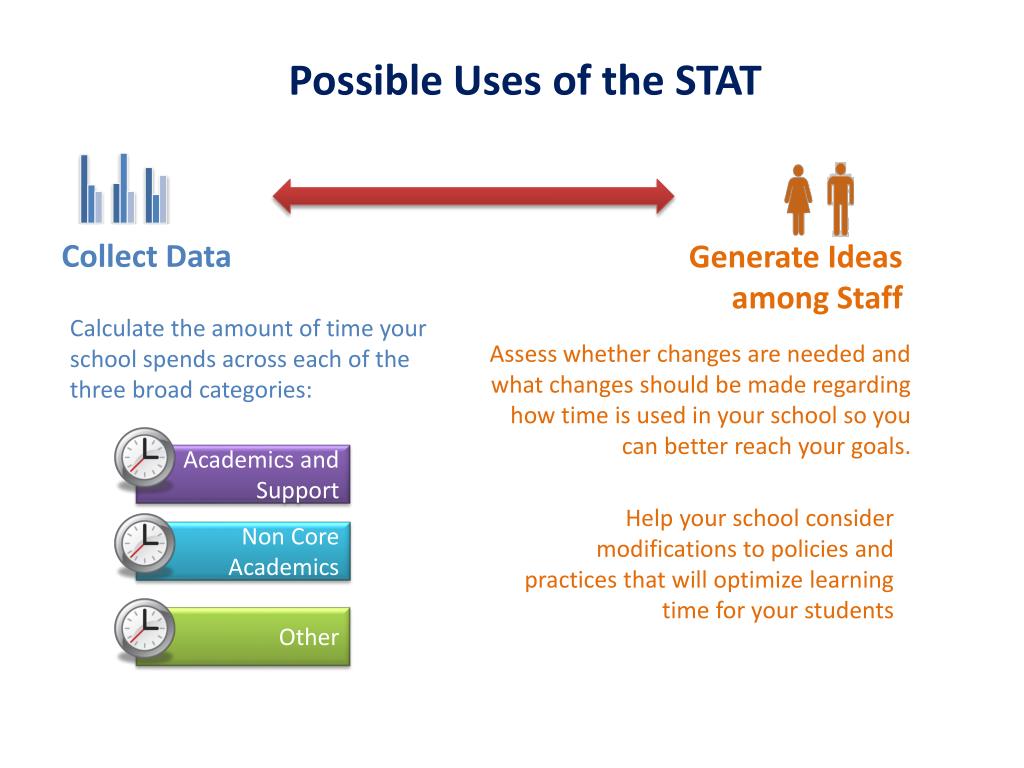 Possible Uses of the STAT

Collect Data

Calculate the amount of time your school spends across each of the three broad categories:

Academics and Support

Non Core Academics

Other

Generate Ideas among Staff

Assess whether changes are needed and what changes should be made regarding how time is used in your school so you can better reach your goals.

Help your school consider modifications to policies and practices that will optimize learning time for your students